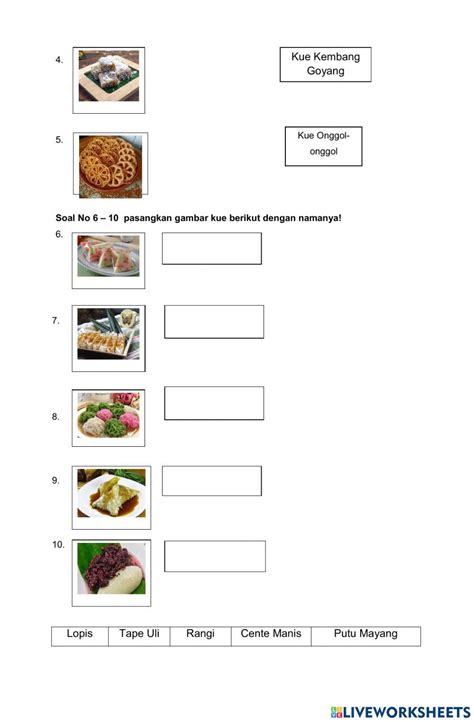 4.

Kue Kembang Goyang

5.

Kue Onggol-onggol

Soal No 6 – 10 pasangkan gambar kue berikut dengan namanya!

6.

7.

8.

9.

10.

| Lopis | Tape Uli | Rangi | Cente Manis | Putu Mayang |
|---|---|---|---|---|

LIVEWORKSHEETS